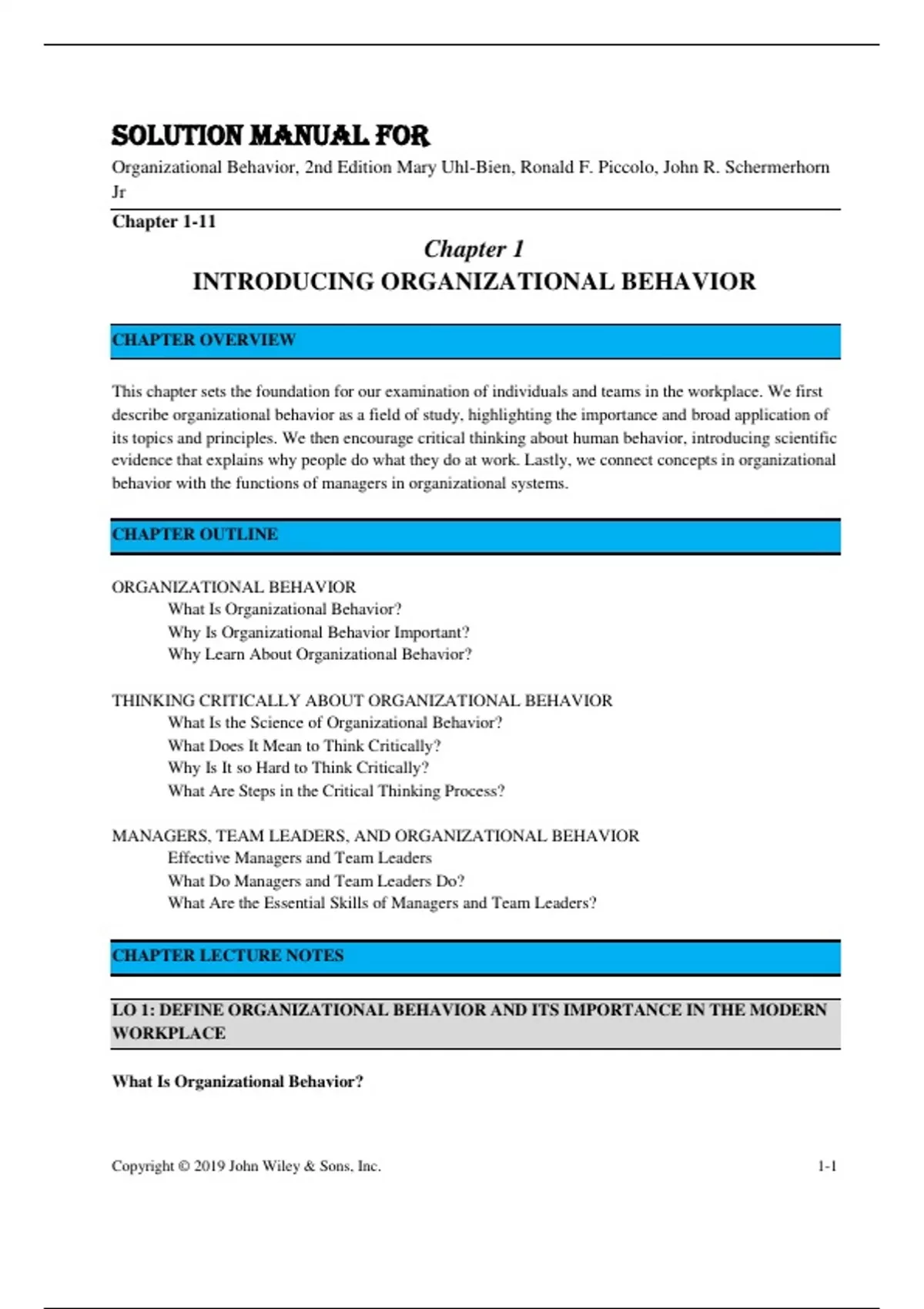 SOLUTION MANUAL FOR

Organizational Behavior, 2nd Edition Mary Uhl-Bien, Ronald F. Piccolo, John R. Schermerhorn Jr

Chapter 1-11

Chapter 1

INTRODUCING ORGANIZATIONAL BEHAVIOR

CHAPTER OVERVIEW

This chapter sets the foundation for our examination of individuals and teams in the workplace. We first describe organizational behavior as a field of study, highlighting the importance and broad application of its topics and principles. We then encourage critical thinking about human behavior, introducing scientific evidence that explains why people do what they do at work. Lastly, we connect concepts in organizational behavior with the functions of managers in organizational systems.

CHAPTER OUTLINE

ORGANIZATIONAL BEHAVIOR
What Is Organizational Behavior?
Why Is Organizational Behavior Important?
Why Learn About Organizational Behavior?

THINKING CRITICALLY ABOUT ORGANIZATIONAL BEHAVIOR
What Is the Science of Organizational Behavior?
What Does It Mean to Think Critically?
Why Is It so Hard to Think Critically?
What Are Steps in the Critical Thinking Process?

MANAGERS, TEAM LEADERS, AND ORGANIZATIONAL BEHAVIOR
Effective Managers and Team Leaders
What Do Managers and Team Leaders Do?
What Are the Essential Skills of Managers and Team Leaders?

CHAPTER LECTURE NOTES

LO 1: DEFINE ORGANIZATIONAL BEHAVIOR AND ITS IMPORTANCE IN THE MODERN WORKPLACE

What Is Organizational Behavior?

Copyright © 2019 John Wiley & Sons, Inc. 1-1